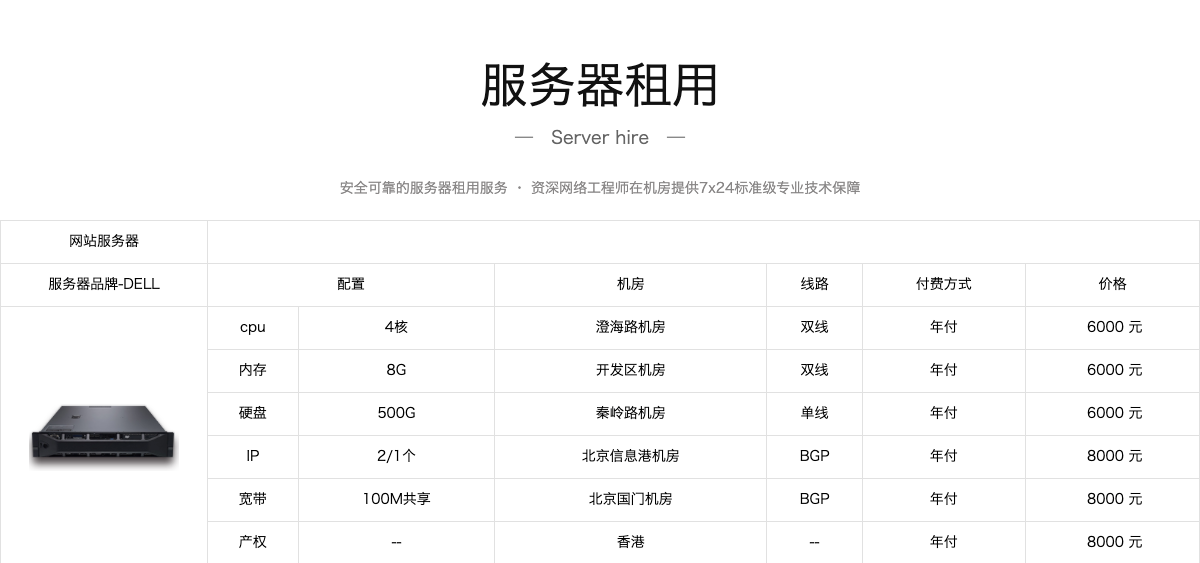 服务器租用

— Server hire —

安全可靠的服务器租用服务 · 资深网络工程师在机房提供7x24标准级专业技术保障

| 网站服务器 | | | | | | |
|---|---|---|---|---|---|---|
| 服务器品牌-DELL | 配置 | | 机房 | 线路 | 付费方式 | 价格 |
| | cpu | 4核 | 澄海路机房 | 双线 | 年付 | 6000 元 |
| | 内存 | 8G | 开发区机房 | 双线 | 年付 | 6000 元 |
| | 硬盘 | 500G | 秦岭路机房 | 单线 | 年付 | 6000 元 |
| | IP | 2/1个 | 北京信息港机房 | BGP | 年付 | 8000 元 |
| | 宽带 | 100M共享 | 北京国门机房 | BGP | 年付 | 8000 元 |
| | 产权 | -- | 香港 | -- | 年付 | 8000 元 |